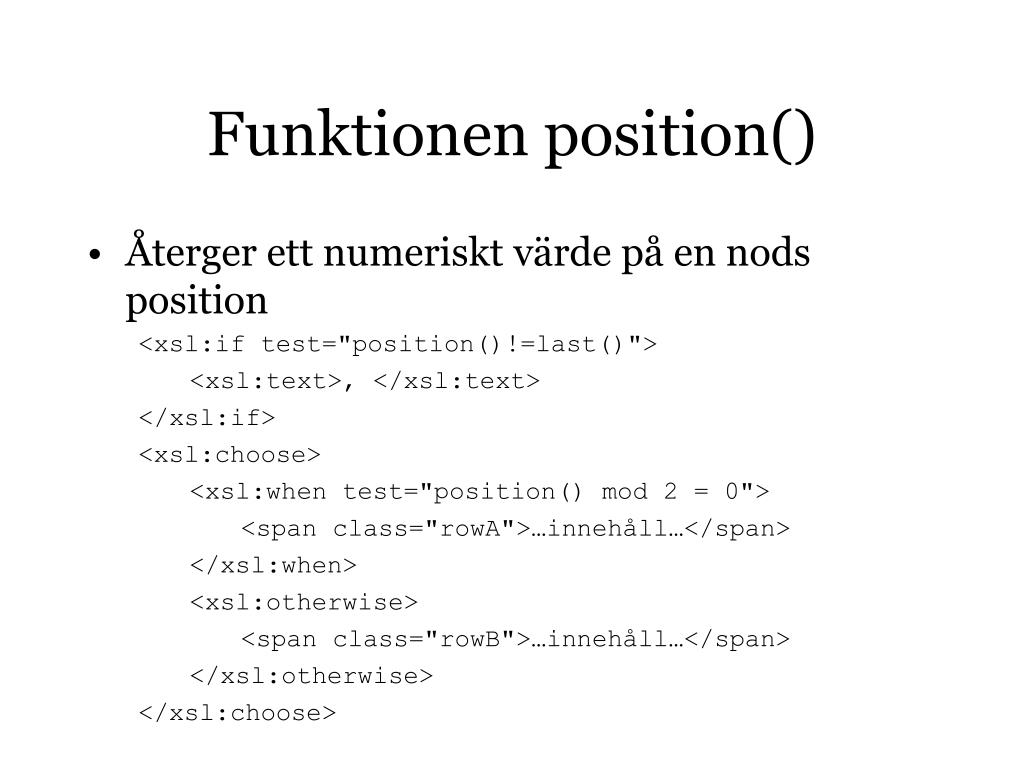 Funktionen position()

• Återger ett numeriskt värde på en nods position

<xsl:if test="position()!=last()">
<xsl:text>, </xsl:text>
</xsl:if>
<xsl:choose>
<xsl:when test="position() mod 2 = 0">
<span class="rowA">…innehåll…</span>
</xsl:when>
<xsl:otherwise>
<span class="rowB">…innehåll…</span>
</xsl:otherwise>
</xsl:choose>